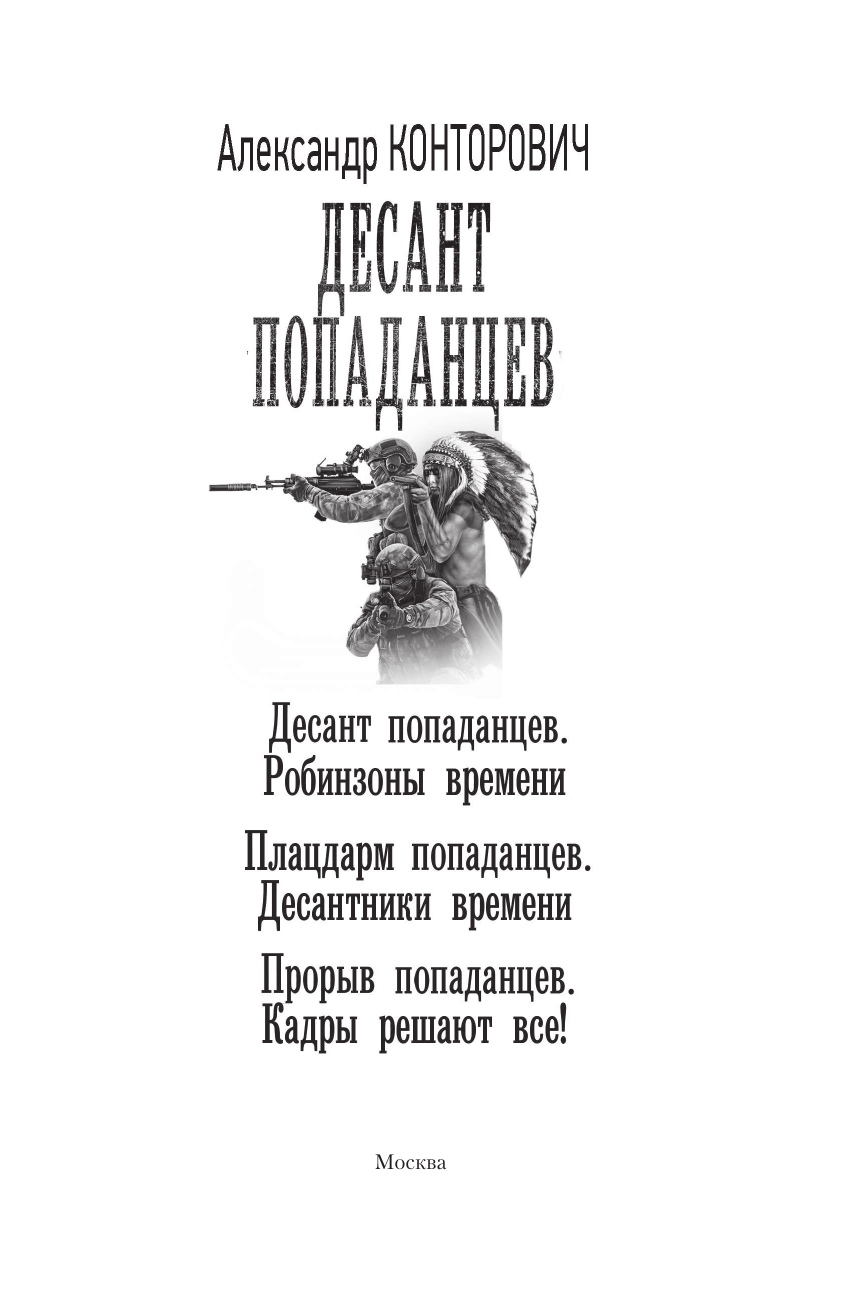 Александр КОНТОРОВИЧ

ДЕСАНТ ПОПАДАНЦЕВ

Десант попаданцев.
Робинзоны времени

Плацдарм попаданцев.
Десантники времени

Прорыв попаданцев.
Кадры решают все!

Москва